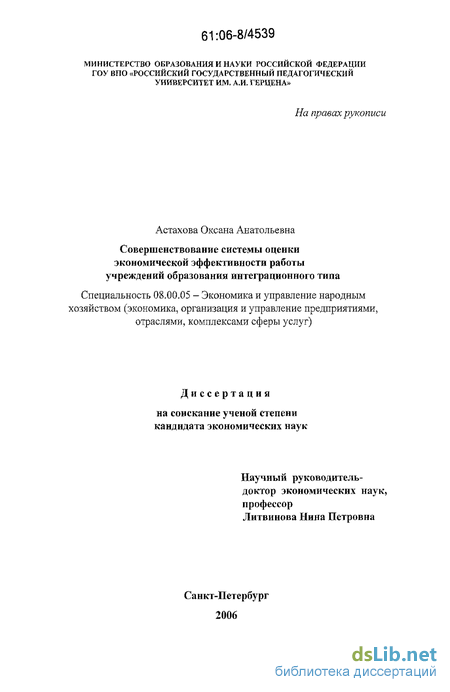 61:06-8/4539

МИНИСТЕРСТВО ОБРАЗОВАНИЯ И НАУКИ РОССИЙСКОЙ ФЕДЕРАЦИИ
ГОУ ВПО «РОССИЙСКИЙ ГОСУДАРСТВЕННЫЙ ПЕДАГОГИЧЕСКИЙ
УНИВЕРСИТЕТ ИМ. А.И. ГЕРЦЕНА»

На правах рукописи

Астахова Оксана Анатольевна

Совершенствование системы оценки
экономической эффективности работы
учреждений образования интеграционного типа

Специальность 08.00.05 – Экономика и управление народным хозяйством (экономика, организация и управление предприятиями, отраслями, комплексами сферы услуг)

Диссертация

на соискание ученой степени
кандидата экономических наук

Научный руководитель-
доктор экономических наук,
профессор
Литвинова Нина Петровна

Санкт-Петербург
2006

dsLib.net
библиотека диссертаций